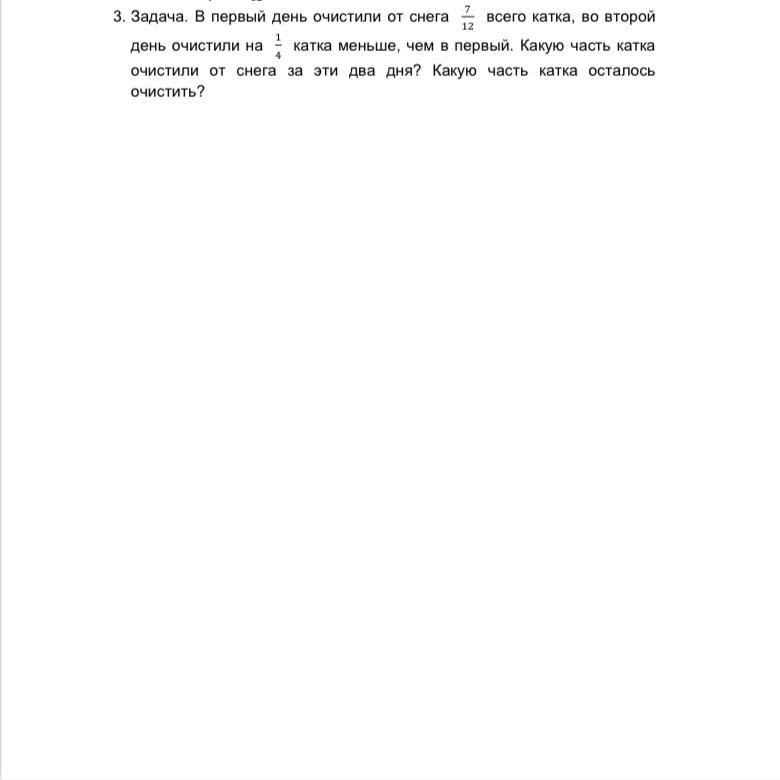 3. Задача. В первый день очистили от снега $\frac{7}{12}$ всего катка, во второй день очистили на $\frac{1}{4}$ катка меньше, чем в первый. Какую часть катка очистили от снега за эти два дня? Какую часть катка осталось очистить?